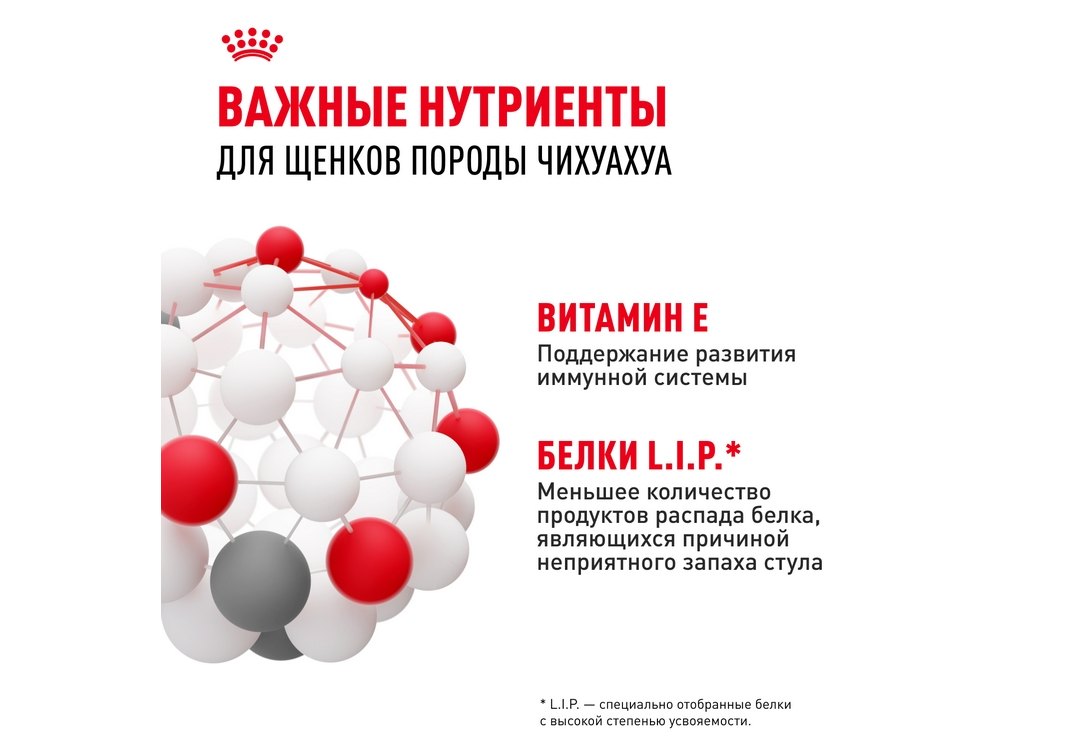 ВАЖНЫЕ НУТРИЕНТЫ
ДЛЯ ЩЕНКОВ ПОРОДЫ ЧИХУАХУА

ВИТАМИН Е
Поддержание развития иммунной системы

БЕЛКИ L.I.P.*
Меньшее количество продуктов распада белка, являющихся причиной неприятного запаха стула

* L.I.P. — специально отобранные белки с высокой степенью усвояемости.